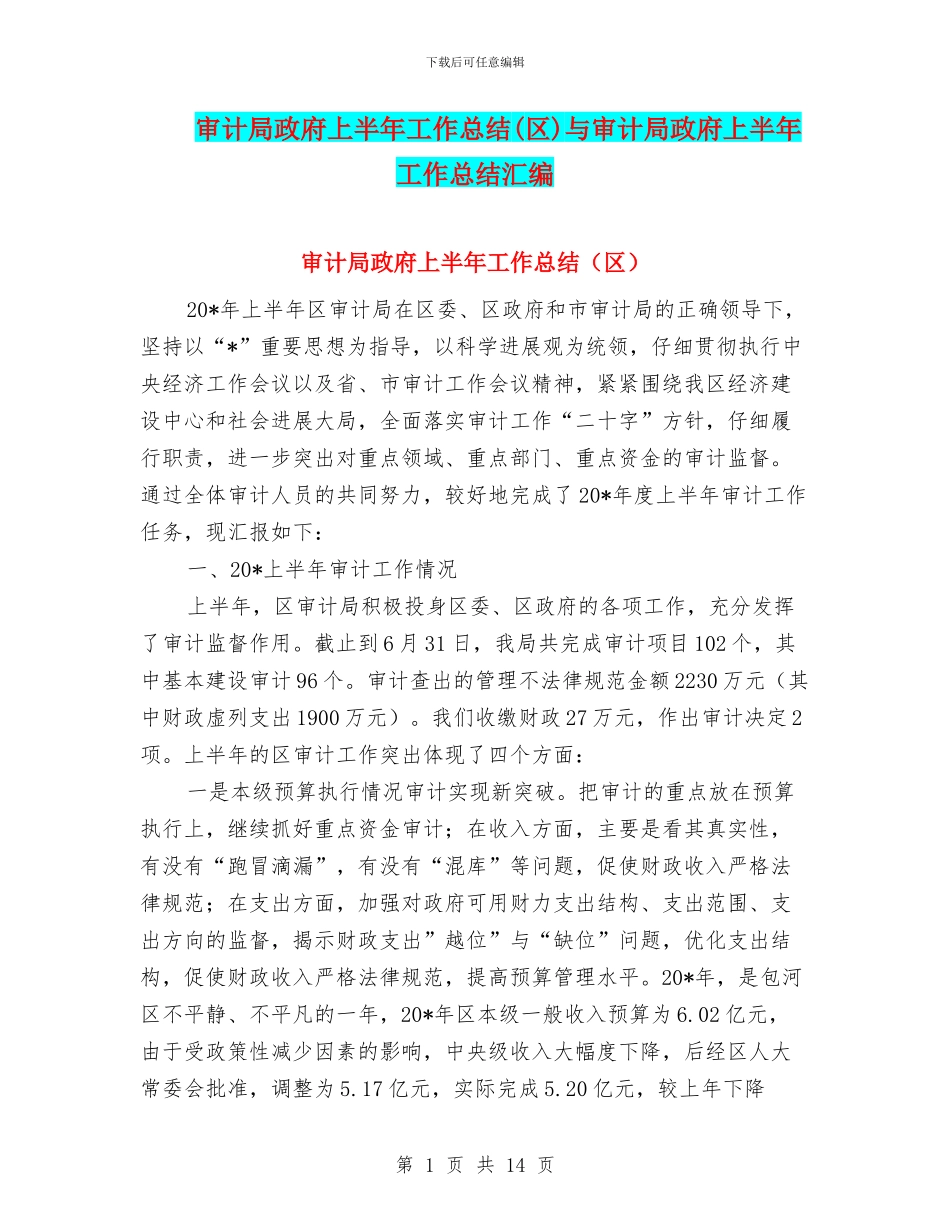 下载后可任意编辑

审计局政府上半年工作总结(区)与审计局政府上半年工作总结汇编

审计局政府上半年工作总结（区）

20*年上半年区审计局在区委、区政府和市审计局的正确领导下，坚持以“*”重要思想为指导，以科学进展观为统领，仔细贯彻执行中央经济工作会议以及省、市审计工作会议精神，紧紧围绕我区经济建设中心和社会进展大局，全面落实审计工作“二十字”方针，仔细履行职责，进一步突出对重点领域、重点部门、重点资金的审计监督。通过全体审计人员的共同努力，较好地完成了20*年度上半年审计工作任务，现汇报如下：

一、20*上半年审计工作情况

上半年，区审计局积极投身区委、区政府的各项工作，充分发挥了审计监督作用。截止到6月31日，我局共完成审计项目102个，其中基本建设审计96个。审计查出的管理不法律规范金额2230万元（其中财政虚列支出1900万元）。我们收缴财政27万元，作出审计决定2项。上半年的区审计工作突出体现了四个方面：

一是本级预算执行情况审计实现新突破。把审计的重点放在预算执行上，继续抓好重点资金审计；在收入方面，主要是看其真实性，有没有“跑冒滴漏”，有没有“混库”等问题，促使财政收入严格法律规范；在支出方面，加强对政府可用财力支出结构、支出范围、支出方向的监督，揭示财政支出”越位”与“缺位”问题，优化支出结构，促使财政收入严格法律规范，提高预算管理水平。20*年，是包河区不平静、不平凡的一年，20*年区本级一般收入预算为6.02亿元，由于受政策性减少因素的影响，中央级收入大幅度下降，后经区人大常委会批准，调整为5.17亿元，实际完成5.20亿元，较上年下降

第 1 页 共 14 页